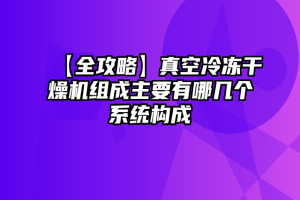 【全攻略】真空冷冻干燥机组成主要有哪几个系统构成